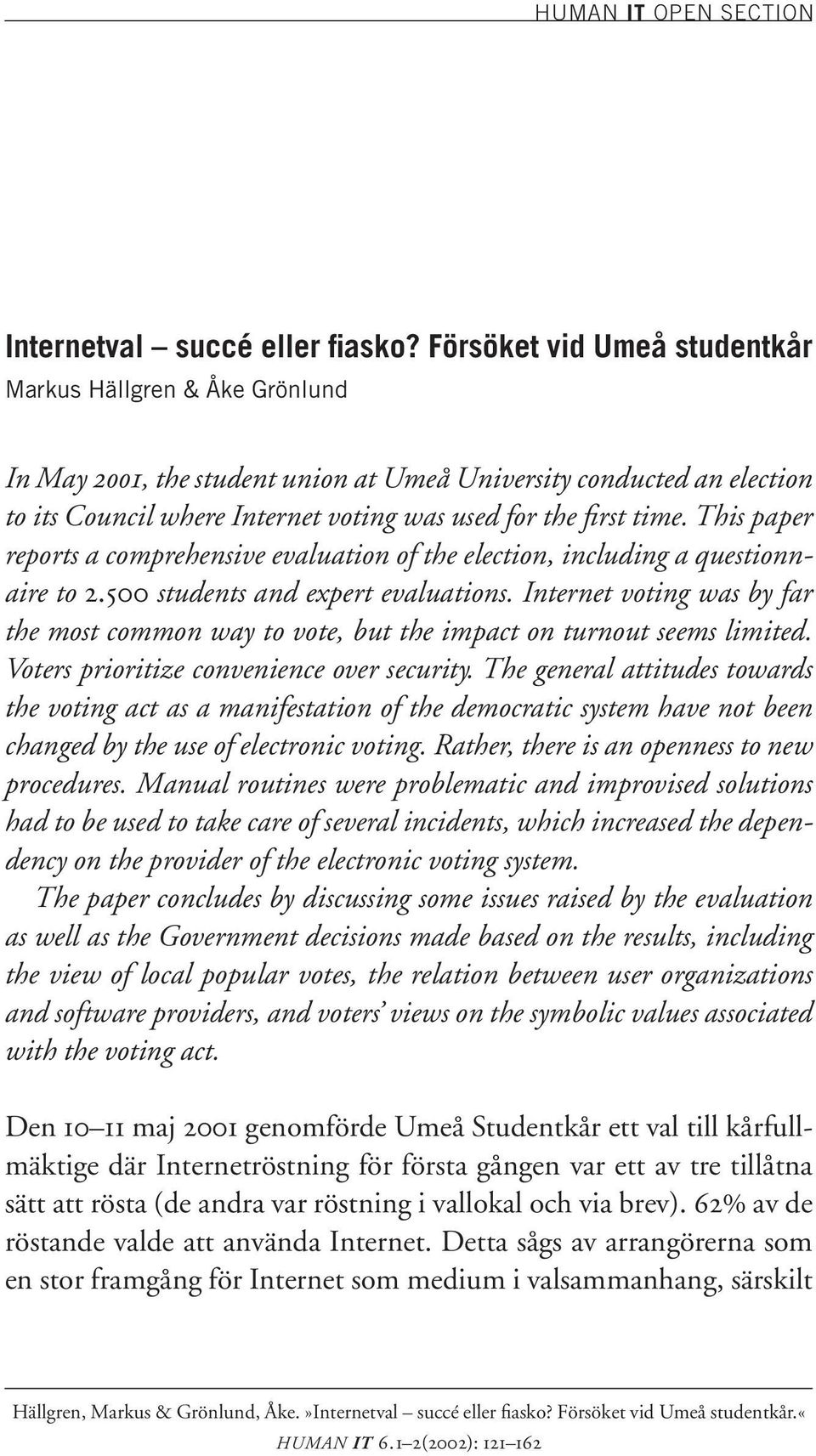 HUMAN IT OPEN SECTION

Internetval – succé eller fiasko? Försöket vid Umeå studentkår
Markus Hällgren & Åke Grönlund

In May 2001, the student union at Umeå University conducted an election to its Council where Internet voting was used for the first time. This paper reports a comprehensive evaluation of the election, including a questionnaire to 2.500 students and expert evaluations. Internet voting was by far the most common way to vote, but the impact on turnout seems limited. Voters prioritize convenience over security. The general attitudes towards the voting act as a manifestation of the democratic system have not been changed by the use of electronic voting. Rather, there is an openness to new procedures. Manual routines were problematic and improvised solutions had to be used to take care of several incidents, which increased the dependency on the provider of the electronic voting system.

The paper concludes by discussing some issues raised by the evaluation as well as the Government decisions made based on the results, including the view of local popular votes, the relation between user organizations and software providers, and voters' views on the symbolic values associated with the voting act.

Den 10–11 maj 2001 genomförde Umeå Studentkår ett val till kårfullmäktige där Internetröstning för första gången var ett av tre tillåtna sätt att rösta (de andra var röstning i vallokal och via brev). 62% av de röstande valde att använda Internet. Detta sågs av arrangörerna som en stor framgång för Internet som medium i valsammanhang, särskilt

Hällgren, Markus & Grönlund, Åke. »Internetval – succé eller fiasko? Försöket vid Umeå studentkår.«
HUMAN IT 6.1–2(2002): 121–162